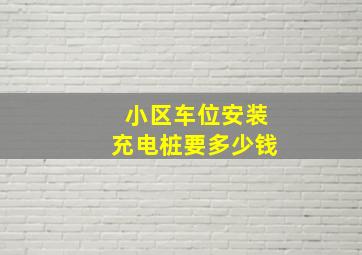 小区车位安装
充电桩要多少钱